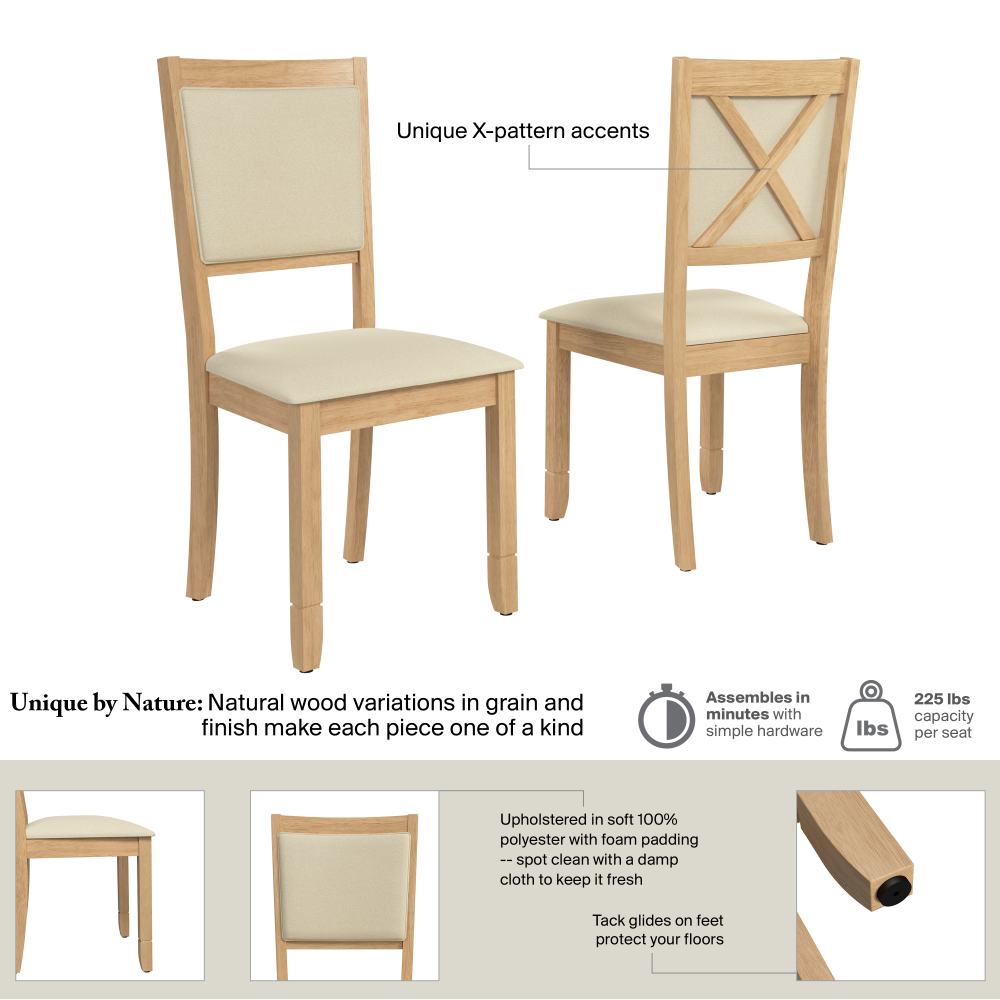 Unique X-pattern accents

Unique by Nature: Natural wood variations in grain and finish make each piece one of a kind

Assembles in minutes with simple hardware

lbs

225 lbs capacity per seat

Upholstered in soft 100% polyester with foam padding -- spot clean with a damp cloth to keep it fresh

Tack glides on feet protect your floors